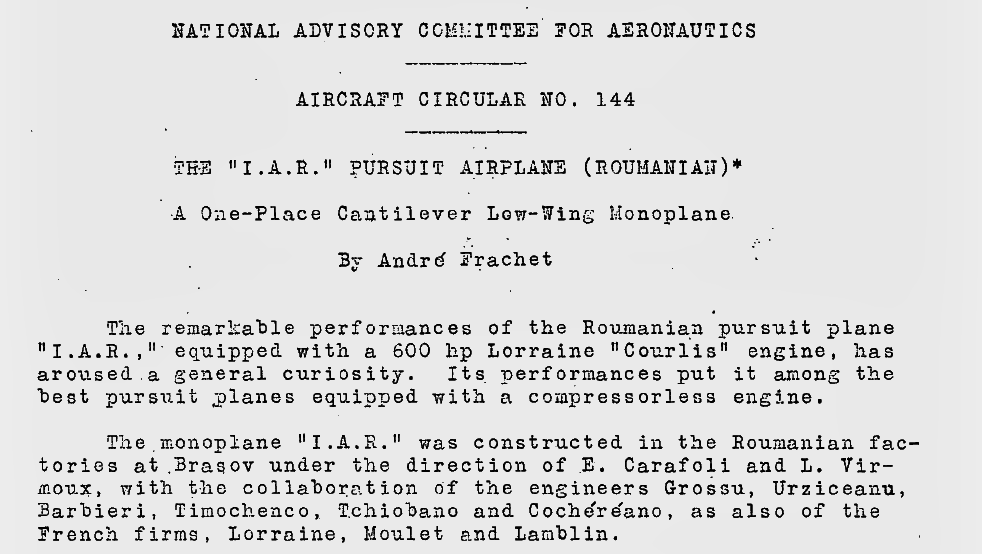 NATIONAL ADVISORY COMMITTEE FOR AERONAUTICS

AIRCRAFT CIRCULAR NO. 144

THE "I.A.R." PURSUIT AIRPLANE (ROUMANIAN)*

A One-Place Cantilever Low-Wing Monoplane

By André Frachet

The remarkable performances of the Roumanian pursuit plane "I.A.R.," equipped with a 600 hp Lorraine "Courlis" engine, has aroused a general curiosity. Its performances put it among the best pursuit planes equipped with a compressorless engine.

The monoplane "I.A.R." was constructed in the Roumanian factories at Brasov under the direction of E. Carafoli and L. Virmoux, with the collaboration of the engineers Grossu, Urziceanu, Barbieri, Timochenco, Tchiobano and Cochéréano, as also of the French firms, Lorraine, Moulet and Lamblin.